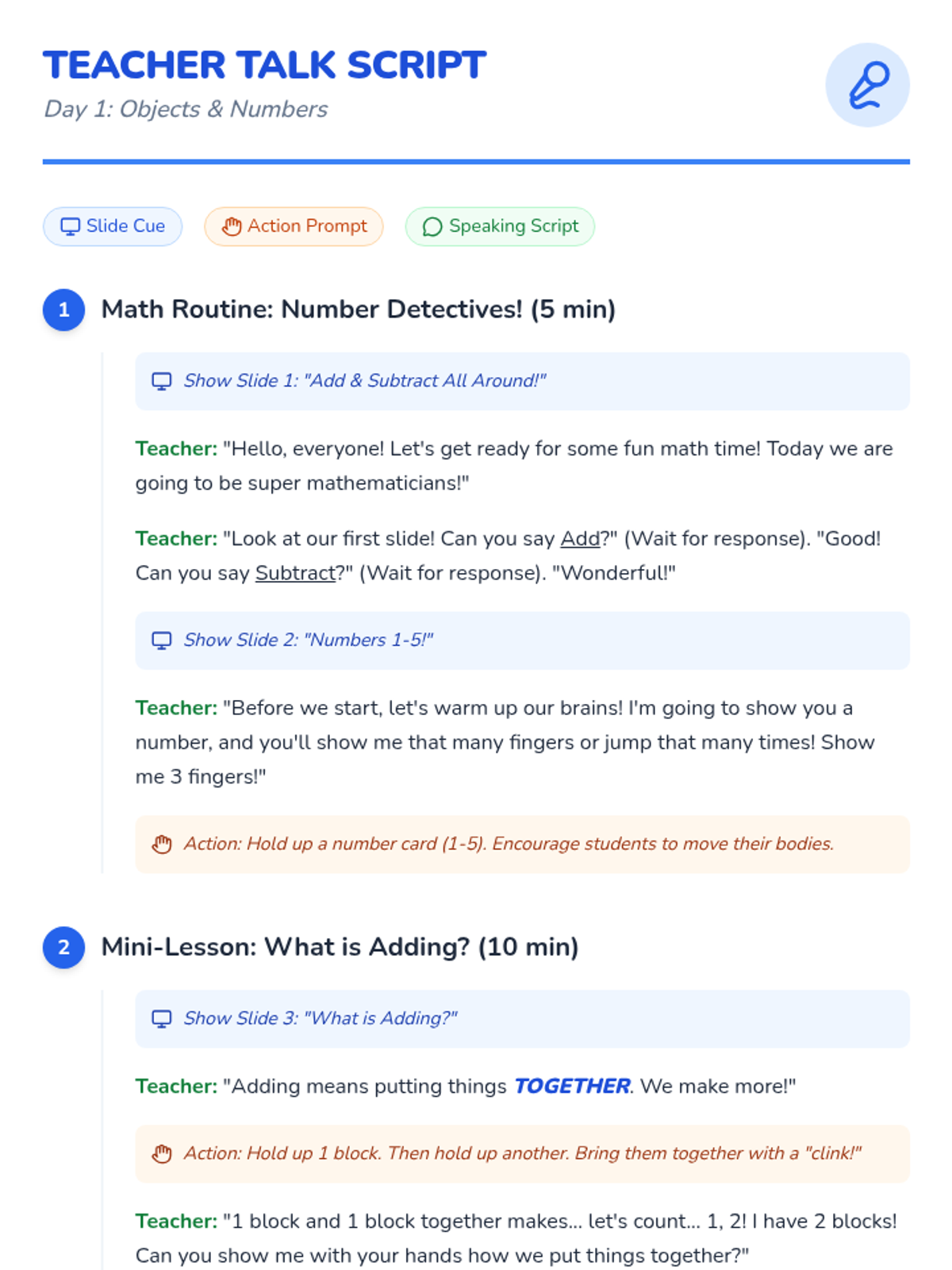 TEACHER TALK SCRIPT
Day 1: Objects & Numbers

Slide Cue

Action Prompt

Speaking Script

1 Math Routine: Number Detectives! (5 min)

Show Slide 1: "Add & Subtract All Around!"

Teacher: "Hello, everyone! Let's get ready for some fun math time! Today we are going to be super mathematicians!"

Teacher: "Look at our first slide! Can you say Add?" (Wait for response). "Good! Can you say Subtract?" (Wait for response). "Wonderful!"

Show Slide 2: "Numbers 1-5!"

Teacher: "Before we start, let's warm up our brains! I'm going to show you a number, and you'll show me that many fingers or jump that many times! Show me 3 fingers!"

Action: Hold up a number card (1-5). Encourage students to move their bodies.

2 Mini-Lesson: What is Adding? (10 min)

Show Slide 3: "What is Adding?"

Teacher: "Adding means putting things TOGETHER. We make more!"

Action: Hold up 1 block. Then hold up another. Bring them together with a "clink!"

Teacher: "1 block and 1 block together makes... let's count... 1, 2! I have 2 blocks! Can you show me with your hands how we put things together?"